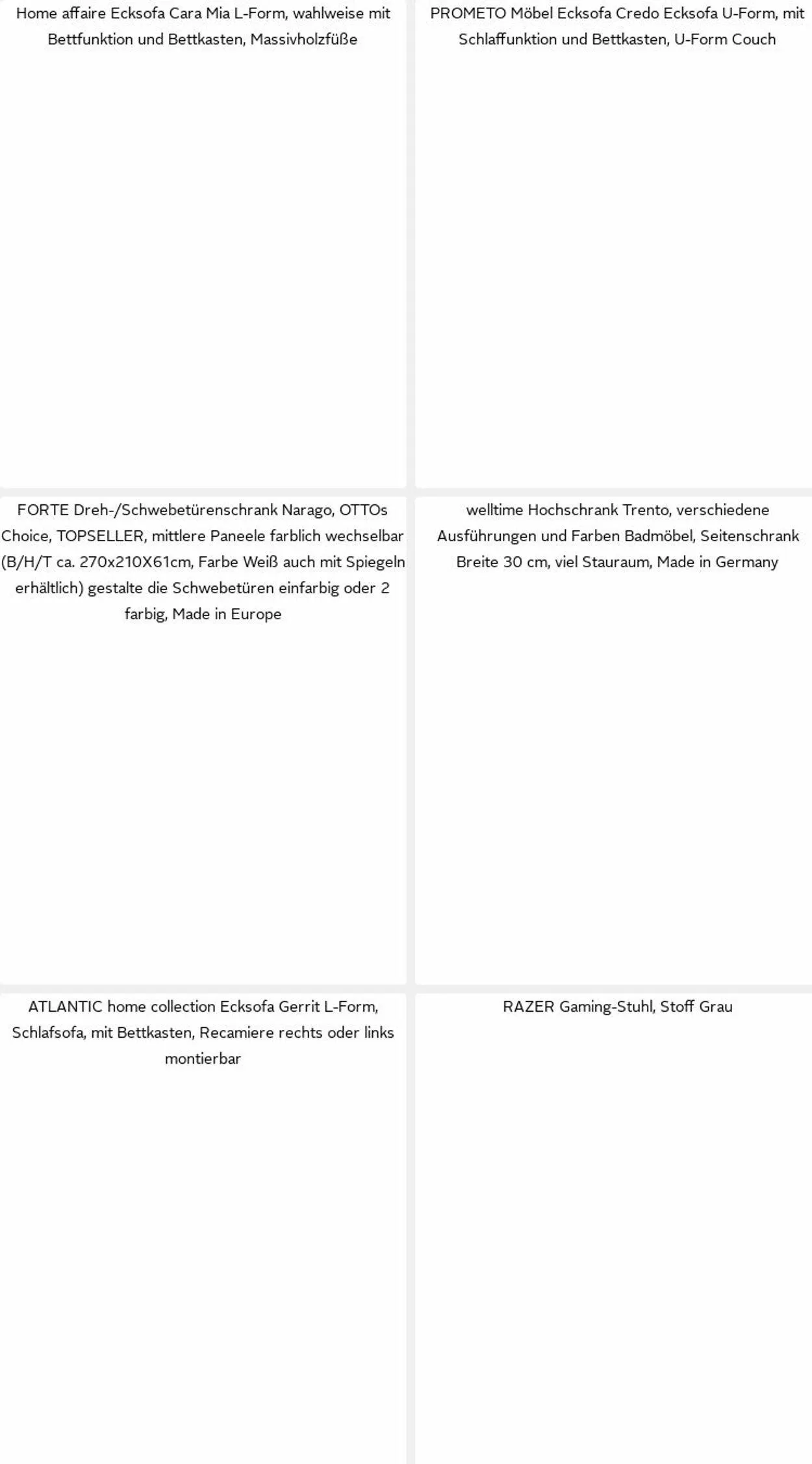 Home affaire Ecksofa Cara Mia L-Form, wahlweise mit Bettfunktion und Bettkasten, Massivholzfüße

PROMETO Möbel Ecksofa Credo Ecksofa U-Form, mit Schlaffunktion und Bettkasten, U-Form Couch

FORTE Dreh-/Schwebetürenschrank Narago, OTTOs Choice, TOPSELLER, mittlere Paneele farblich wechselbar (B/H/T ca. 270x210X61cm, Farbe Weiß auch mit Spiegeln erhältlich) gestalte die Schwebetüren einfarbig oder 2 farbig, Made in Europe

welltime Hochschrank Trento, verschiedene Ausführungen und Farben Badmöbel, Seitenschrank Breite 30 cm, viel Stauraum, Made in Germany

ATLANTIC home collection Ecksofa Gerrit L-Form, Schlafsofa, mit Bettkasten, Recamiere rechts oder links montierbar

RAZER Gaming-Stuhl, Stoff Grau